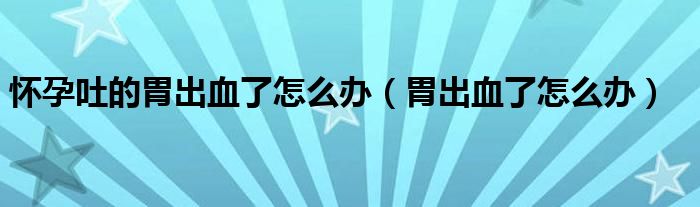 怀孕吐的胃出血了怎么办（胃出血了怎么办）